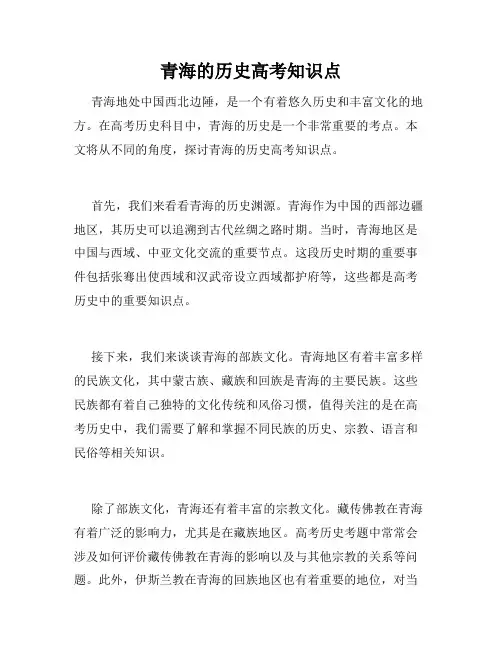 青海的历史高考知识点

青海地处中国西北边陲，是一个有着悠久历史和丰富文化的地方。在高考历史科目中，青海的历史是一个非常重要的考点。本文将从不同的角度，探讨青海的历史高考知识点。

首先，我们来看看青海的历史渊源。青海作为中国的西部边疆地区，其历史可以追溯到古代丝绸之路时期。当时，青海地区是中国与西域、中亚文化交流的重要节点。这段历史时期的重要事件包括张骞出使西域和汉武帝设立西域都护府等，这些都是高考历史中的重要知识点。

接下来，我们来谈谈青海的部族文化。青海地区有着丰富多样的民族文化，其中蒙古族、藏族和回族是青海的主要民族。这些民族都有着自己独特的文化传统和风俗习惯，值得关注的是在高考历史中，我们需要了解和掌握不同民族的历史、宗教、语言和民俗等相关知识。

除了部族文化，青海还有着丰富的宗教文化。藏传佛教在青海有着广泛的影响力，尤其是在藏族地区。高考历史考题中常常会涉及如何评价藏传佛教在青海的影响以及与其他宗教的关系等问题。此外，伊斯兰教在青海的回族地区也有着重要的地位，对当